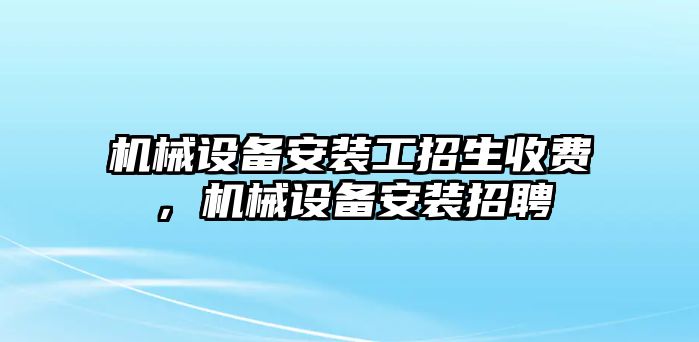 机械设备安装工招生收费，机械设备安装招聘